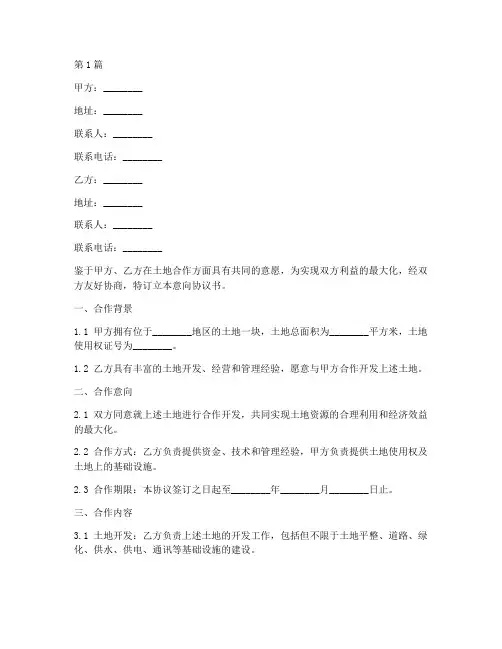 第1篇

甲方：________

地址：________

联系人：________

联系电话：________

乙方：________

地址：________

联系人：________

联系电话：________

鉴于甲方、乙方在土地合作方面具有共同的意愿，为实现双方利益的最大化，经双方友好协商，特订立本意向协议书。

一、合作背景

1.1 甲方拥有位于________地区的土地一块，土地总面积为________平方米，土地使用权证号为________。

1.2 乙方具有丰富的土地开发、经营和管理经验，愿意与甲方合作开发上述土地。

二、合作意向

2.1 双方同意就上述土地进行合作开发，共同实现土地资源的合理利用和经济效益的最大化。

2.2 合作方式：乙方负责提供资金、技术和管理经验，甲方负责提供土地使用权及土地上的基础设施。

2.3 合作期限：本协议签订之日起至________年________月________日止。

三、合作内容

3.1 土地开发：乙方负责上述土地的开发工作，包括但不限于土地平整、道路、绿化、供水、供电、通讯等基础设施的建设。